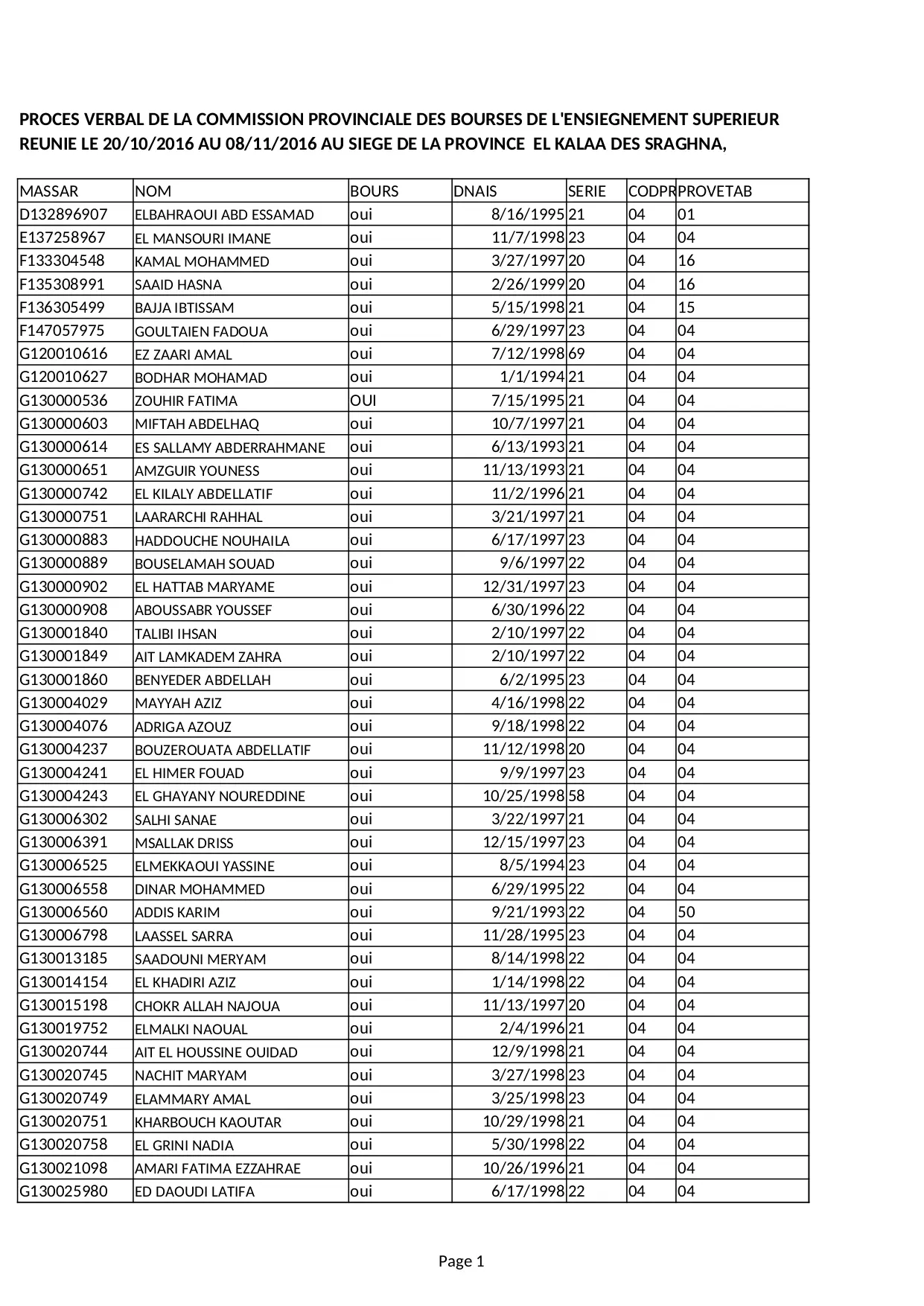 PROCES VERBAL DE LA COMMISSION PROVINCIALE DES BOURSES DE L'ENSIEGNEMENT SUPERIEUR REUNIE LE 20/10/2016 AU 08/11/2016 AU SIEGE DE LA PROVINCE EL KALAA DES SRAGHNA,

| MASSAR | NOM | BOURS | DNAIS | SERIE | CODPR | PROVETAB |
|---|---|---|---|---|---|---|
| D132896907 | ELBAHRAOUI ABD ESSAMAD | oui | 8/16/1995 | 21 | 04 | 01 |
| E137258967 | EL MANSOURI IMANE | oui | 11/7/1998 | 23 | 04 | 04 |
| F133304548 | KAMAL MOHAMMED | oui | 3/27/1997 | 20 | 04 | 16 |
| F135308991 | SAAID HASNA | oui | 2/26/1999 | 20 | 04 | 16 |
| F136305499 | BAJJA IBTISSAM | oui | 5/15/1998 | 21 | 04 | 15 |
| F147057975 | GOULTAIEN FADOUA | oui | 6/29/1997 | 23 | 04 | 04 |
| G120010616 | EZ ZAARI AMAL | oui | 7/12/1998 | 69 | 04 | 04 |
| G120010627 | BODHAR MOHAMAD | oui | 1/1/1994 | 21 | 04 | 04 |
| G130000536 | ZOUHIR FATIMA | OUI | 7/15/1995 | 21 | 04 | 04 |
| G130000603 | MIFTAH ABDELHAQ | oui | 10/7/1997 | 21 | 04 | 04 |
| G130000614 | ES SALLAMY ABDERRAHMANE | oui | 6/13/1993 | 21 | 04 | 04 |
| G130000651 | AMZGUIR YOUNESS | oui | 11/13/1993 | 21 | 04 | 04 |
| G130000742 | EL KILALY ABDELLATIF | oui | 11/2/1996 | 21 | 04 | 04 |
| G130000751 | LAARARCHI RAHHAL | oui | 3/21/1997 | 21 | 04 | 04 |
| G130000883 | HADDOUCHE NOUHAILA | oui | 6/17/1997 | 23 | 04 | 04 |
| G130000889 | BOUSELAMAH SOUAD | oui | 9/6/1997 | 22 | 04 | 04 |
| G130000902 | EL HATTAB MARYAME | oui | 12/31/1997 | 23 | 04 | 04 |
| G130000908 | ABOUSSABR YOUSSEF | oui | 6/30/1996 | 22 | 04 | 04 |
| G130001840 | TALIBI IHSAN | oui | 2/10/1997 | 22 | 04 | 04 |
| G130001849 | AIT LAMKADEM ZAHRA | oui | 2/10/1997 | 22 | 04 | 04 |
| G130001860 | BENYEDER ABDELLAH | oui | 6/2/1995 | 23 | 04 | 04 |
| G130004029 | MAYYAH AZIZ | oui | 4/16/1998 | 22 | 04 | 04 |
| G130004076 | ADRIGA AZOUZ | oui | 9/18/1998 | 22 | 04 | 04 |
| G130004237 | BOUZEROUATA ABDELLATIF | oui | 11/12/1998 | 20 | 04 | 04 |
| G130004241 | EL HIMER FOUAD | oui | 9/9/1997 | 23 | 04 | 04 |
| G130004243 | EL GHAYANY NOUREDDINE | oui | 10/25/1998 | 58 | 04 | 04 |
| G130006302 | SALHI SANAE | oui | 3/22/1997 | 21 | 04 | 04 |
| G130006391 | MSALLAK DRISS | oui | 12/15/1997 | 23 | 04 | 04 |
| G130006525 | ELMEKKAOUI YASSINE | oui | 8/5/1994 | 23 | 04 | 04 |
| G130006558 | DINAR MOHAMMED | oui | 6/29/1995 | 22 | 04 | 04 |
| G130006560 | ADDIS KARIM | oui | 9/21/1993 | 22 | 04 | 50 |
| G130006798 | LAASSEL SARRA | oui | 11/28/1995 | 23 | 04 | 04 |
| G130013185 | SAADOUNI MERYAM | oui | 8/14/1998 | 22 | 04 | 04 |
| G130014154 | EL KHADIRI AZIZ | oui | 1/14/1998 | 22 | 04 | 04 |
| G130015198 | CHOKR ALLAH NAJOUA | oui | 11/13/1997 | 20 | 04 | 04 |
| G130019752 | ELMALKI NAOUAL | oui | 2/4/1996 | 21 | 04 | 04 |
| G130020744 | AIT EL HOUSSINE OUIDAD | oui | 12/9/1998 | 21 | 04 | 04 |
| G130020745 | NACHIT MARYAM | oui | 3/27/1998 | 23 | 04 | 04 |
| G130020749 | ELAMMARY AMAL | oui | 3/25/1998 | 23 | 04 | 04 |
| G130020751 | KHARBOUCH KAOUTAR | oui | 10/29/1998 | 21 | 04 | 04 |
| G130020758 | EL GRINI NADIA | oui | 5/30/1998 | 22 | 04 | 04 |
| G130021098 | AMARI FATIMA EZZAHRAE | oui | 10/26/1996 | 21 | 04 | 04 |
| G130025980 | ED DAOUDI LATIFA | oui | 6/17/1998 | 22 | 04 | 04 |

Page 1